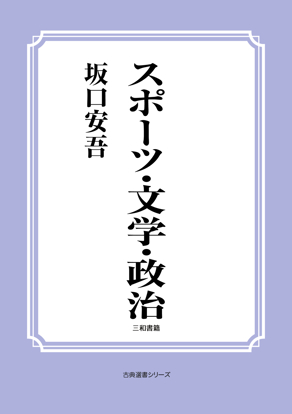 スポーツ・文学・政治

坂口安吾

三和書籍

古典選書シリーズ